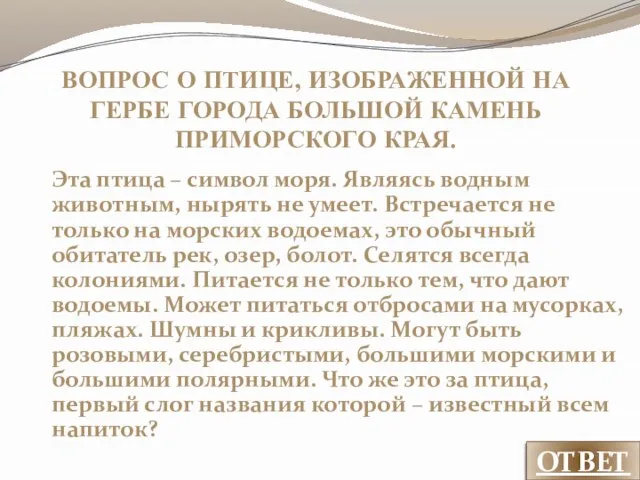 ВОПРОС О ПТИЦЕ, ИЗОБРАЖЕННОЙ НА ГЕРБЕ ГОРОДА БОЛЬШОЙ КАМЕНЬ ПРИМОРСКОГО КРАЯ.

Эта птица – символ моря. Являясь водным животным, нырять не умеет. Встречается не только на морских водоемах, это обычный обитатель рек, озер, болот. Селятся всегда колониями. Питается не только тем, что дают водоемы. Может питаться отбросами на мусорках, пляжах. Шумны и крикливы. Могут быть розовыми, серебристыми, большими морскими и большими полярными. Что же это за птица, первый слог названия которой – известный всем напиток?

ОТВЕТ